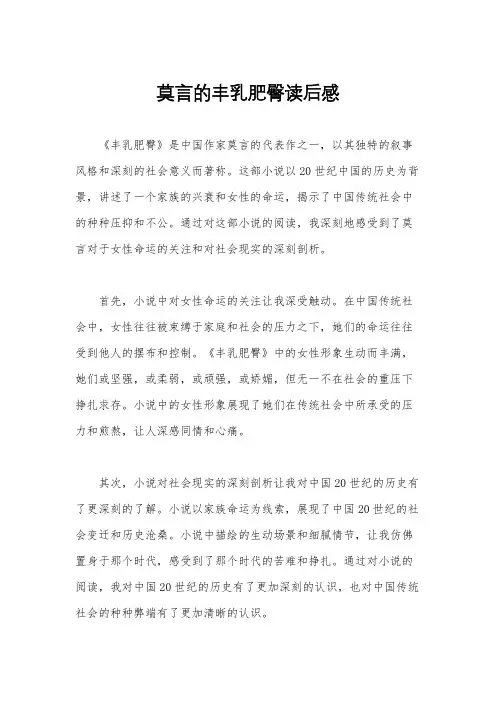 莫言的丰乳肥臀读后感

《丰乳肥臀》是中国作家莫言的代表作之一，以其独特的叙事风格和深刻的社会意义而著称。这部小说以20世纪中国的历史为背景，讲述了一个家族的兴衰和女性的命运，揭示了中国传统社会中的种种压抑和不公。通过对这部小说的阅读，我深刻地感受到了莫言对于女性命运的关注和对社会现实的深刻剖析。

首先，小说中对女性命运的关注让我深受触动。在中国传统社会中，女性往往被束缚于家庭和社会的压力之下，她们的命运往往受到他人的摆布和控制。《丰乳肥臀》中的女性形象生动而丰满，她们或坚强，或柔弱，或顽强，或娇媚，但无一不在社会的重压下挣扎求存。小说中的女性形象展现了她们在传统社会中所承受的压力和煎熬，让人深感同情和心痛。

其次，小说对社会现实的深刻剖析让我对中国20世纪的历史有了更深刻的了解。小说以家族命运为线索，展现了中国20世纪的社会变迁和历史沧桑。小说中描绘的生动场景和细腻情节，让我仿佛置身于那个时代，感受到了那个时代的苦难和挣扎。通过对小说的阅读，我对中国20世纪的历史有了更加深刻的认识，也对中国传统社会的种种弊端有了更加清晰的认识。